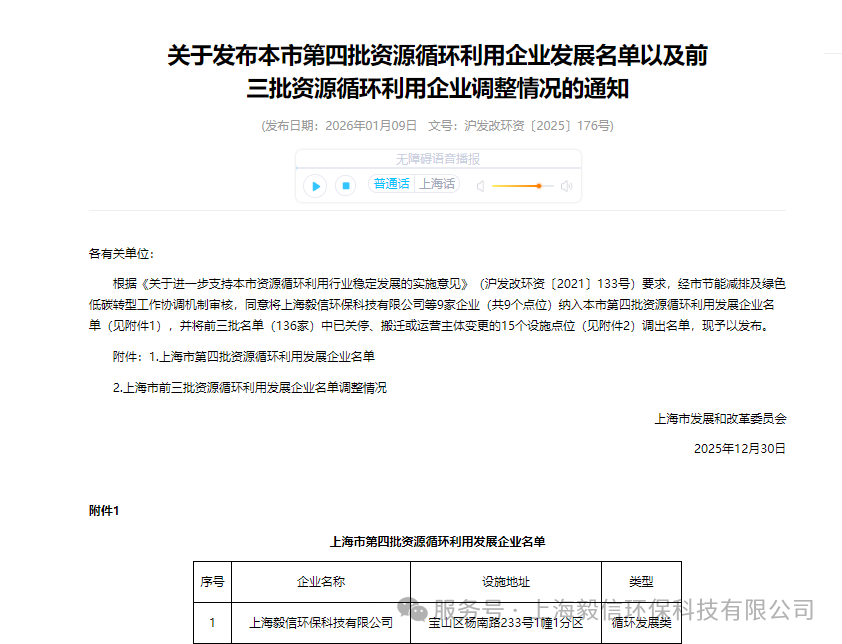 关于发布本市第四批资源循环利用企业发展名单以及前三批资源循环利用企业调整情况的通知

(发布日期：2026年01月09日　文号：沪发改环资〔2025〕176号)

无障碍语音播报

普通话　上海话

各有关单位：

根据《关于进一步支持本市资源循环利用行业稳定发展的实施意见》（沪发改环资〔2021〕133号）要求，经市节能减排及绿色低碳转型工作协调机制审核，同意将上海毅信环保科技有限公司等9家企业（共9个点位）纳入本市第四批资源循环利用发展企业名单（见附件1），并将前三批名单（136家）中已关停、搬迁或运营主体变更的15个设施点位（见附件2）调出名单，现予以发布。

附件：1.上海市第四批资源循环利用发展企业名单

2.上海市前三批资源循环利用发展企业名单调整情况

上海市发展和改革委员会

2025年12月30日

附件1

上海市第四批资源循环利用发展企业名单

| 序号 | 企业名称 | 设施地址 | 类型 |
|---|---|---|---|
| 1 | 上海毅信环保科技有限公司 | 宝山区杨南路233号1幢1分区 | 循环发展类 |

服务号 · 上海毅信环保科技有限公司